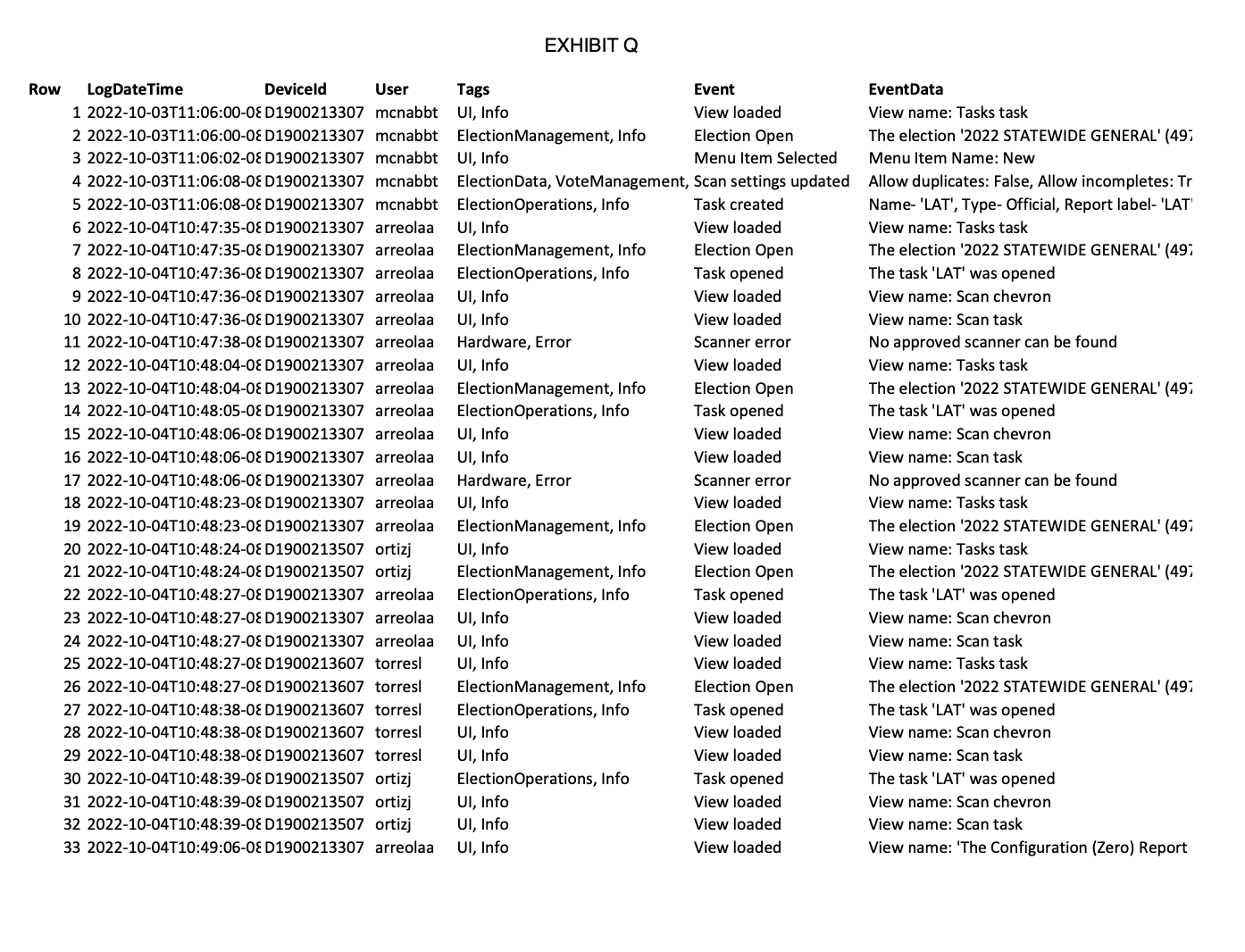 EXHIBIT Q

| Row | LogDateTime | DeviceId | User | Tags | Event | EventData |
|---|---|---|---|---|---|---|
| 1 | 2022-10-03T11:06:00-08 | D1900213307 | mcnabbt | UI, Info | View loaded | View name: Tasks task |
| 2 | 2022-10-03T11:06:00-08 | D1900213307 | mcnabbt | ElectionManagement, Info | Election Open | The election '2022 STATEWIDE GENERAL' (497 |
| 3 | 2022-10-03T11:06:02-08 | D1900213307 | mcnabbt | UI, Info | Menu Item Selected | Menu Item Name: New |
| 4 | 2022-10-03T11:06:08-08 | D1900213307 | mcnabbt | ElectionData, VoteManagement, | Scan settings updated | Allow duplicates: False, Allow incompletes: Tr |
| 5 | 2022-10-03T11:06:08-08 | D1900213307 | mcnabbt | ElectionOperations, Info | Task created | Name- 'LAT', Type- Official, Report label- 'LAT' |
| 6 | 2022-10-04T10:47:35-08 | D1900213307 | arreolaa | UI, Info | View loaded | View name: Tasks task |
| 7 | 2022-10-04T10:47:35-08 | D1900213307 | arreolaa | ElectionManagement, Info | Election Open | The election '2022 STATEWIDE GENERAL' (497 |
| 8 | 2022-10-04T10:47:36-08 | D1900213307 | arreolaa | ElectionOperations, Info | Task opened | The task 'LAT' was opened |
| 9 | 2022-10-04T10:47:36-08 | D1900213307 | arreolaa | UI, Info | View loaded | View name: Scan chevron |
| 10 | 2022-10-04T10:47:36-08 | D1900213307 | arreolaa | UI, Info | View loaded | View name: Scan task |
| 11 | 2022-10-04T10:47:38-08 | D1900213307 | arreolaa | Hardware, Error | Scanner error | No approved scanner can be found |
| 12 | 2022-10-04T10:48:04-08 | D1900213307 | arreolaa | UI, Info | View loaded | View name: Tasks task |
| 13 | 2022-10-04T10:48:04-08 | D1900213307 | arreolaa | ElectionManagement, Info | Election Open | The election '2022 STATEWIDE GENERAL' (497 |
| 14 | 2022-10-04T10:48:05-08 | D1900213307 | arreolaa | ElectionOperations, Info | Task opened | The task 'LAT' was opened |
| 15 | 2022-10-04T10:48:06-08 | D1900213307 | arreolaa | UI, Info | View loaded | View name: Scan chevron |
| 16 | 2022-10-04T10:48:06-08 | D1900213307 | arreolaa | UI, Info | View loaded | View name: Scan task |
| 17 | 2022-10-04T10:48:06-08 | D1900213307 | arreolaa | Hardware, Error | Scanner error | No approved scanner can be found |
| 18 | 2022-10-04T10:48:23-08 | D1900213307 | arreolaa | UI, Info | View loaded | View name: Tasks task |
| 19 | 2022-10-04T10:48:23-08 | D1900213307 | arreolaa | ElectionManagement, Info | Election Open | The election '2022 STATEWIDE GENERAL' (497 |
| 20 | 2022-10-04T10:48:24-08 | D1900213507 | ortizj | UI, Info | View loaded | View name: Tasks task |
| 21 | 2022-10-04T10:48:24-08 | D1900213507 | ortizj | ElectionManagement, Info | Election Open | The election '2022 STATEWIDE GENERAL' (497 |
| 22 | 2022-10-04T10:48:27-08 | D1900213307 | arreolaa | ElectionOperations, Info | Task opened | The task 'LAT' was opened |
| 23 | 2022-10-04T10:48:27-08 | D1900213307 | arreolaa | UI, Info | View loaded | View name: Scan chevron |
| 24 | 2022-10-04T10:48:27-08 | D1900213307 | arreolaa | UI, Info | View loaded | View name: Scan task |
| 25 | 2022-10-04T10:48:27-08 | D1900213607 | torresl | UI, Info | View loaded | View name: Tasks task |
| 26 | 2022-10-04T10:48:27-08 | D1900213607 | torresl | ElectionManagement, Info | Election Open | The election '2022 STATEWIDE GENERAL' (497 |
| 27 | 2022-10-04T10:48:38-08 | D1900213607 | torresl | ElectionOperations, Info | Task opened | The task 'LAT' was opened |
| 28 | 2022-10-04T10:48:38-08 | D1900213607 | torresl | UI, Info | View loaded | View name: Scan chevron |
| 29 | 2022-10-04T10:48:38-08 | D1900213607 | torresl | UI, Info | View loaded | View name: Scan task |
| 30 | 2022-10-04T10:48:39-08 | D1900213507 | ortizj | ElectionOperations, Info | Task opened | The task 'LAT' was opened |
| 31 | 2022-10-04T10:48:39-08 | D1900213507 | ortizj | UI, Info | View loaded | View name: Scan chevron |
| 32 | 2022-10-04T10:48:39-08 | D1900213507 | ortizj | UI, Info | View loaded | View name: Scan task |
| 33 | 2022-10-04T10:49:06-08 | D1900213307 | arreolaa | UI, Info | View loaded | View name: 'The Configuration (Zero) Report |